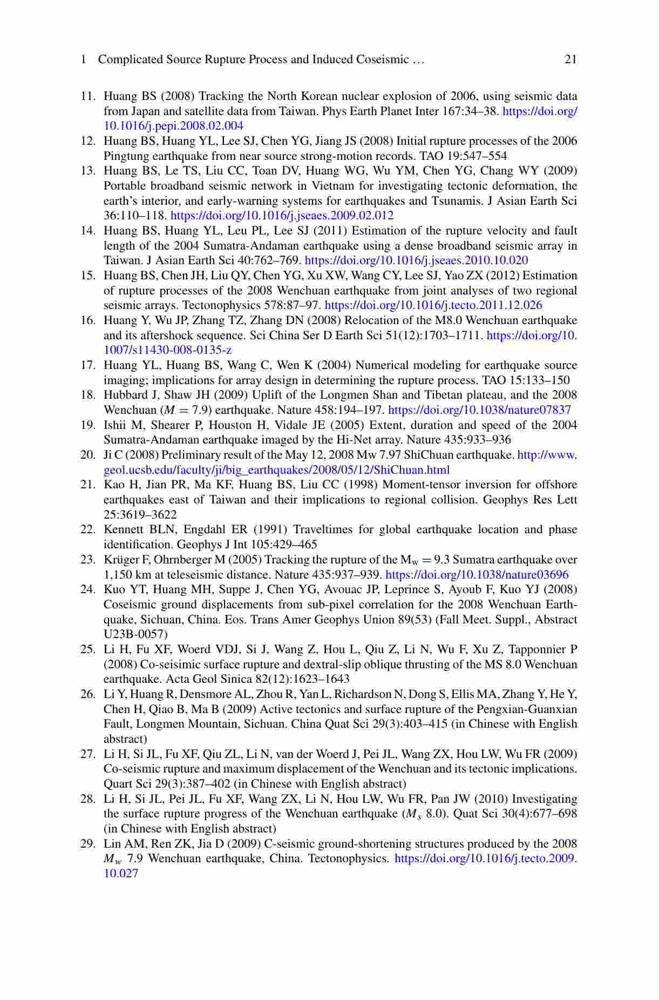 1 Complicated Source Rupture Process and Induced Coseismic … 21

11. Huang BS (2008) Tracking the North Korean nuclear explosion of 2006, using seismic data from Japan and satellite data from Taiwan. Phys Earth Planet Inter 167:34–38. https://doi.org/10.1016/j.pepi.2008.02.004
12. Huang BS, Huang YL, Lee SJ, Chen YG, Jiang JS (2008) Initial rupture processes of the 2006 Pingtung earthquake from near source strong-motion records. TAO 19:547–554
13. Huang BS, Le TS, Liu CC, Toan DV, Huang WG, Wu YM, Chen YG, Chang WY (2009) Portable broadband seismic network in Vietnam for investigating tectonic deformation, the earth's interior, and early-warning systems for earthquakes and Tsunamis. J Asian Earth Sci 36:110–118. https://doi.org/10.1016/j.jseaes.2009.02.012
14. Huang BS, Huang YL, Leu PL, Lee SJ (2011) Estimation of the rupture velocity and fault length of the 2004 Sumatra-Andaman earthquake using a dense broadband seismic array in Taiwan. J Asian Earth Sci 40:762–769. https://doi.org/10.1016/j.jseaes.2010.10.020
15. Huang BS, Chen JH, Liu QY, Chen YG, Xu XW, Wang CY, Lee SJ, Yao ZX (2012) Estimation of rupture processes of the 2008 Wenchuan earthquake from joint analyses of two regional seismic arrays. Tectonophysics 578:87–97. https://doi.org/10.1016/j.tecto.2011.12.026
16. Huang Y, Wu JP, Zhang TZ, Zhang DN (2008) Relocation of the M8.0 Wenchuan earthquake and its aftershock sequence. Sci China Ser D Earth Sci 51(12):1703–1711. https://doi.org/10.1007/s11430-008-0135-z
17. Huang YL, Huang BS, Wang C, Wen K (2004) Numerical modeling for earthquake source imaging; implications for array design in determining the rupture process. TAO 15:133–150
18. Hubbard J, Shaw JH (2009) Uplift of the Longmen Shan and Tibetan plateau, and the 2008 Wenchuan ($M = 7.9$) earthquake. Nature 458:194–197. https://doi.org/10.1038/nature07837
19. Ishii M, Shearer P, Houston H, Vidale JE (2005) Extent, duration and speed of the 2004 Sumatra-Andaman earthquake imaged by the Hi-Net array. Nature 435:933–936
20. Ji C (2008) Preliminary result of the May 12, 2008 Mw 7.97 ShiChuan earthquake. http://www.geol.ucsb.edu/faculty/ji/big_earthquakes/2008/05/12/ShiChuan.html
21. Kao H, Jian PR, Ma KF, Huang BS, Liu CC (1998) Moment-tensor inversion for offshore earthquakes east of Taiwan and their implications to regional collision. Geophys Res Lett 25:3619–3622
22. Kennett BLN, Engdahl ER (1991) Traveltimes for global earthquake location and phase identification. Geophys J Int 105:429–465
23. Krüger F, Ohrnberger M (2005) Tracking the rupture of the $M_w = 9.3$ Sumatra earthquake over 1,150 km at teleseismic distance. Nature 435:937–939. https://doi.org/10.1038/nature03696
24. Kuo YT, Huang MH, Suppe J, Chen YG, Avouac JP, Leprince S, Ayoub F, Kuo YJ (2008) Coseismic ground displacements from sub-pixel correlation for the 2008 Wenchuan Earthquake, Sichuan, China. Eos. Trans Amer Geophys Union 89(53) (Fall Meet. Suppl., Abstract U23B-0057)
25. Li H, Fu XF, Woerd VDJ, Si J, Wang Z, Hou L, Qiu Z, Li N, Wu F, Xu Z, Tapponnier P (2008) Co-seisimic surface rupture and dextral-slip oblique thrusting of the MS 8.0 Wenchuan earthquake. Acta Geol Sinica 82(12):1623–1643
26. Li Y, Huang R, Densmore AL, Zhou R, Yan L, Richardson N, Dong S, Ellis MA, Zhang Y, He Y, Chen H, Qiao B, Ma B (2009) Active tectonics and surface rupture of the Pengxian-Guanxian Fault, Longmen Mountain, Sichuan. China Quat Sci 29(3):403–415 (in Chinese with English abstract)
27. Li H, Si JL, Fu XF, Qiu ZL, Li N, van der Woerd J, Pei JL, Wang ZX, Hou LW, Wu FR (2009) Co-seismic rupture and maximum displacement of the Wenchuan and its tectonic implications. Quart Sci 29(3):387–402 (in Chinese with English abstract)
28. Li H, Si JL, Pei JL, Fu XF, Wang ZX, Li N, Hou LW, Wu FR, Pan JW (2010) Investigating the surface rupture progress of the Wenchuan earthquake ($M_s$ 8.0). Quat Sci 30(4):677–698 (in Chinese with English abstract)
29. Lin AM, Ren ZK, Jia D (2009) C-seismic ground-shortening structures produced by the 2008 $M_w$ 7.9 Wenchuan earthquake, China. Tectonophysics. https://doi.org/10.1016/j.tecto.2009.10.027